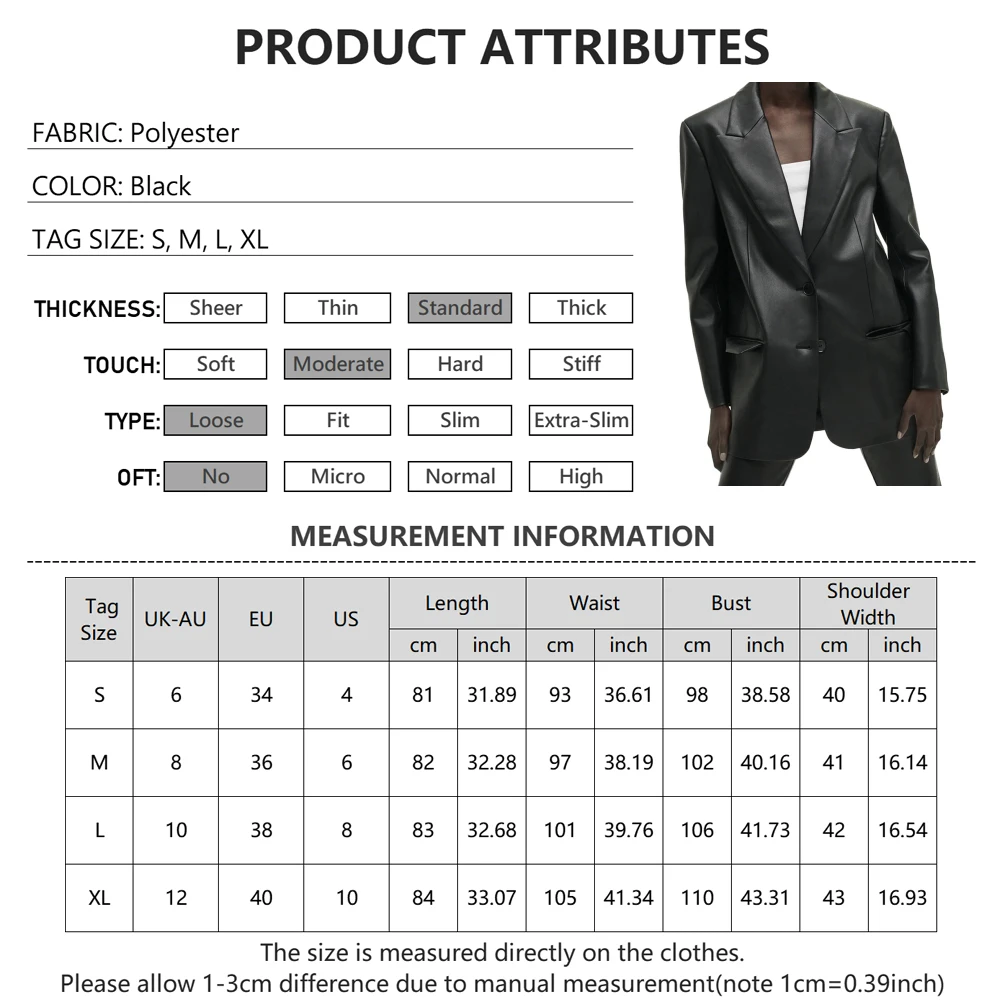 PRODUCT ATTRIBUTES

FABRIC: Polyester

COLOR: Black

TAG SIZE: S, M, L, XL

THICKNESS: Sheer Thin Standard Thick

TOUCH: Soft Moderate Hard Stiff

TYPE: Loose Fit Slim Extra-Slim

OFT: No Micro Normal High

MEASUREMENT INFORMATION

| Tag Size | UK-AU | EU | US | Length | | Waist | | Bust | | Shoulder Width | |
|---|---|---|---|---|---|---|---|---|---|---|---|
| | | | | cm | inch | cm | inch | cm | inch | cm | inch |
| S | 6 | 34 | 4 | 81 | 31.89 | 93 | 36.61 | 98 | 38.58 | 40 | 15.75 |
| M | 8 | 36 | 6 | 82 | 32.28 | 97 | 38.19 | 102 | 40.16 | 41 | 16.14 |
| L | 10 | 38 | 8 | 83 | 32.68 | 101 | 39.76 | 106 | 41.73 | 42 | 16.54 |
| XL | 12 | 40 | 10 | 84 | 33.07 | 105 | 41.34 | 110 | 43.31 | 43 | 16.93 |

The size is measured directly on the clothes.
Please allow 1-3cm difference due to manual measurement(note 1cm=0.39inch)